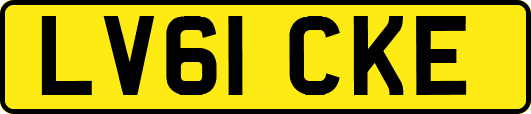 LV61 CKE